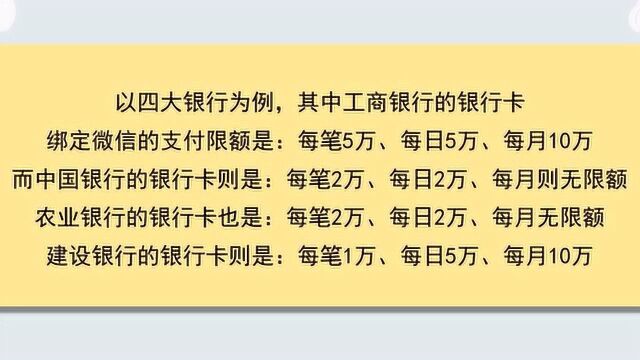 以四大银行为例，其中工商银行的银行卡
绑定微信的支付限额是：每笔5万、每日5万、每月10万
而中国银行的银行卡则是：每笔2万、每日2万、每月则无限额
农业银行的银行卡也是：每笔2万、每日2万、每月无限额
建设银行的银行卡则是：每笔1万、每日5万、每月10万